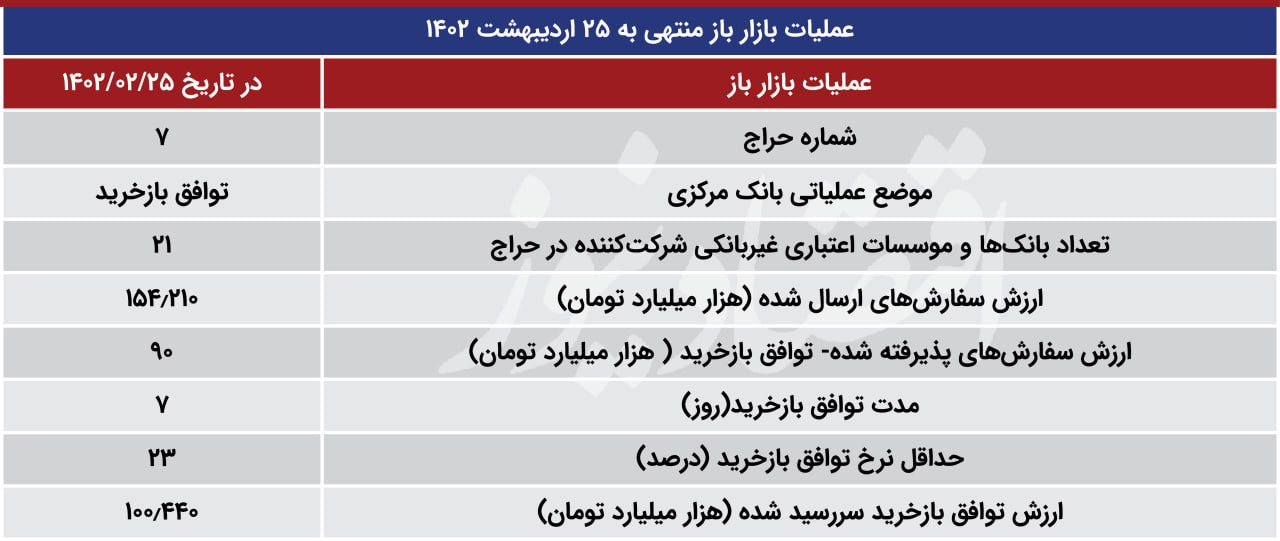 عملیات بازار باز منتهی به ۲۵ اردیبهشت ۱۴۰۲

| عملیات بازار باز | در تاریخ ۱۴۰۲/۰۲/۲۵ |
|---|---|
| شماره حراج | ۷ |
| موضع عملیاتی بانک مرکزی | توافق بازخرید |
| تعداد بانک‌ها و موسسات اعتباری غیربانکی شرکت‌کننده در حراج | ۲۱ |
| ارزش سفارش‌های ارسال شده (هزار میلیارد تومان) | ۱۵۴/۲۱۰ |
| ارزش سفارش‌های پذیرفته شده- توافق بازخرید ( هزار میلیارد تومان) | ۹۰ |
| مدت توافق بازخرید(روز) | ۷ |
| حداقل نرخ توافق بازخرید (درصد) | ۲۳ |
| ارزش توافق بازخرید سررسید شده (هزار میلیارد تومان) | ۱۰۰/۴۴۰ |

اقتصادنیوز